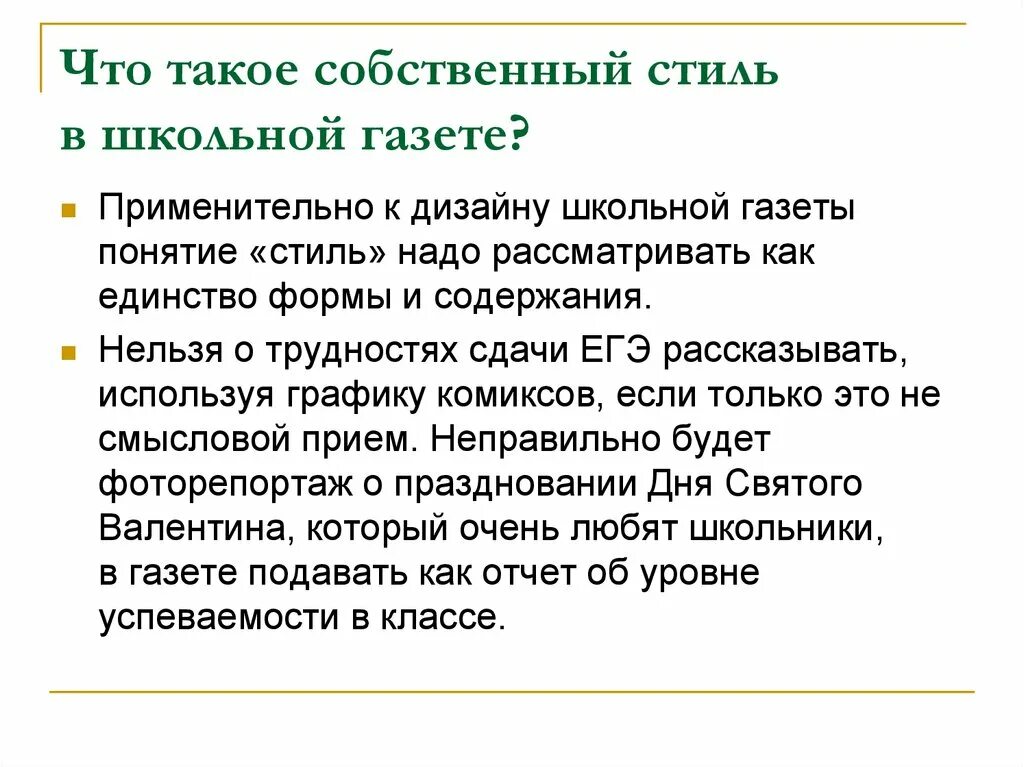 Что такое собственный стиль в школьной газете?

Применительно к дизайну школьной газеты понятие «стиль» надо рассматривать как единство формы и содержания.

Нельзя о трудностях сдачи ЕГЭ рассказывать, используя графику комиксов, если только это не смысловой прием. Неправильно будет фоторепортаж о праздновании Дня Святого Валентина, который очень любят школьники, в газете подавать как отчет об уровне успеваемости в классе.